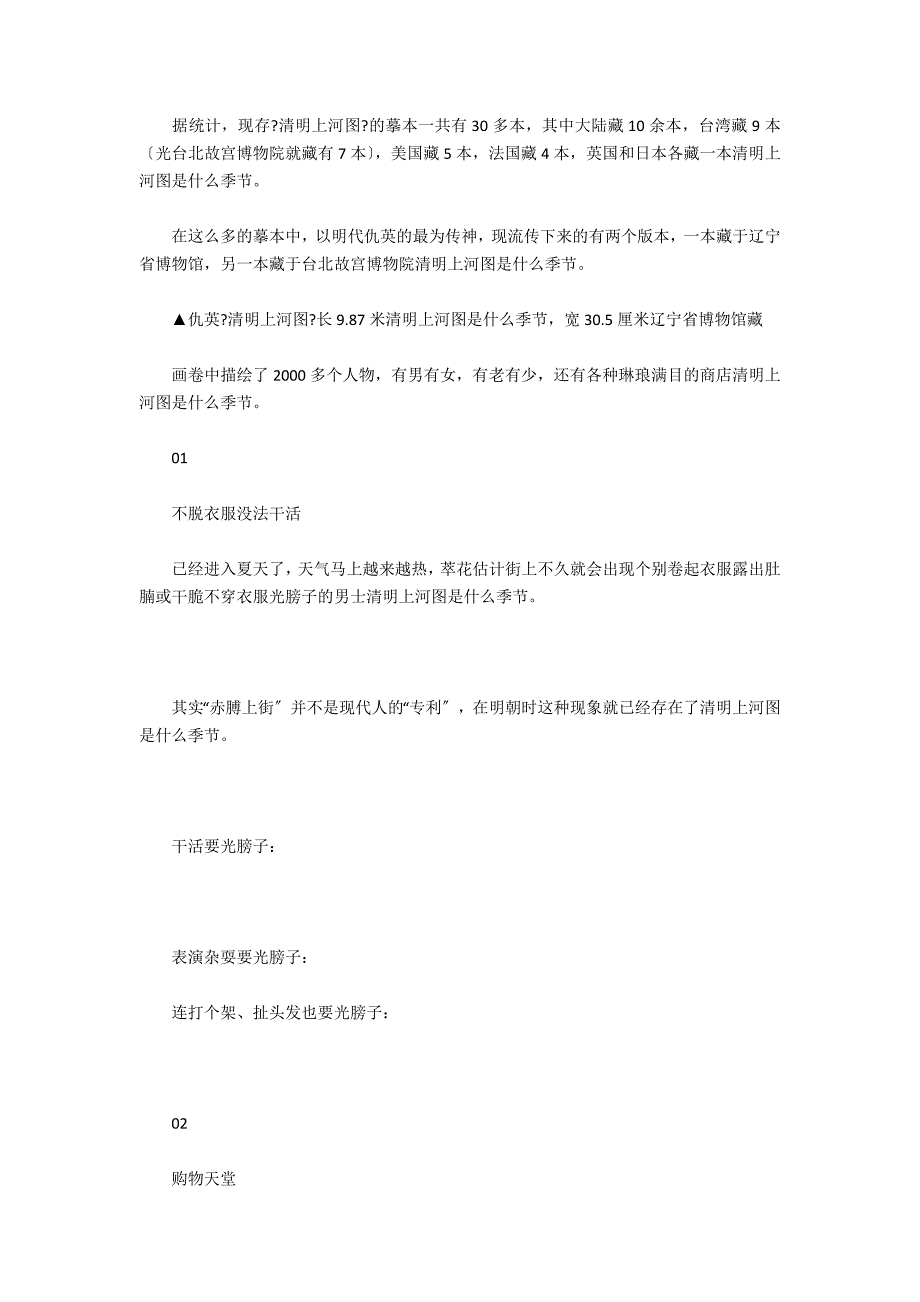 据统计，现存?清明上河图?的摹本一共有 30 多本，其中大陆藏 10 余本，台湾藏 9 本〔光台北故宫博物院就藏有 7 本〕，美国藏 5 本，法国藏 4 本，英国和日本各藏一本清明上河图是什么季节。

在这么多的摹本中，以明代仇英的最为传神，现流传下来的有两个版本，一本藏于辽宁省博物馆，另一本藏于台北故宫博物院清明上河图是什么季节。

▲仇英?清明上河图?长 9.87 米清明上河图是什么季节，宽 30.5 厘米辽宁省博物馆藏

画卷中描绘了 2000 多个人物，有男有女，有老有少，还有各种琳琅满目的商店清明上河图是什么季节。

01

不脱衣服没法干活

已经进入夏天了，天气马上越来越热，萃花估计街上不久就会出现个别卷起衣服露出肚腩或干脆不穿衣服光膀子的男士清明上河图是什么季节。

其实“赤膊上街〞并不是现代人的“专利〞，在明朝时这种现象就已经存在了清明上河图是什么季节。

干活要光膀子：

表演杂耍要光膀子：

连打个架、扯头发也要光膀子：

02

购物天堂